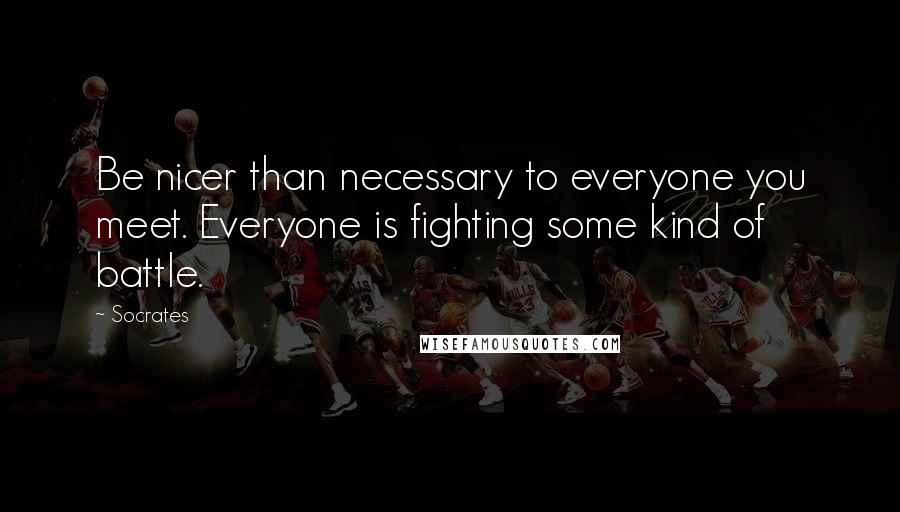 Be nicer than necessary to everyone you meet. Everyone is fighting some kind of battle.

~ Socrates

WISEFAMOUSQUOTES.COM